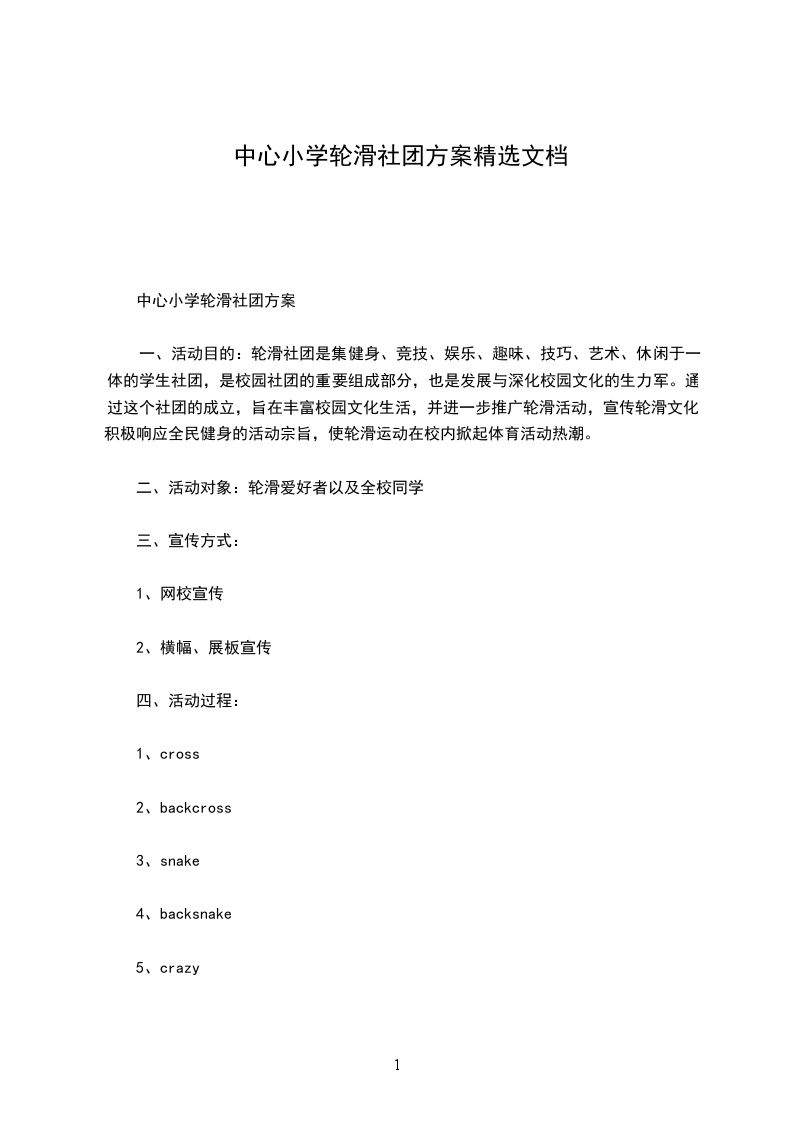 中心小学轮滑社团方案精选文档

中心小学轮滑社团方案

一、活动目的：轮滑社团是集健身、竞技、娱乐、趣味、技巧、艺术、休闲于一体的学生社团，是校园社团的重要组成部分，也是发展与深化校园文化的生力军。通过这个社团的成立，旨在丰富校园文化生活，并进一步推广轮滑活动，宣传轮滑文化积极响应全民健身的活动宗旨，使轮滑运动在校内掀起体育活动热潮。

二、活动对象：轮滑爱好者以及全校同学

三、宣传方式：

1、网校宣传

2、横幅、展板宣传

四、活动过程：

1、cross

2、backcross

3、snake

4、backsnake

5、crazy

1